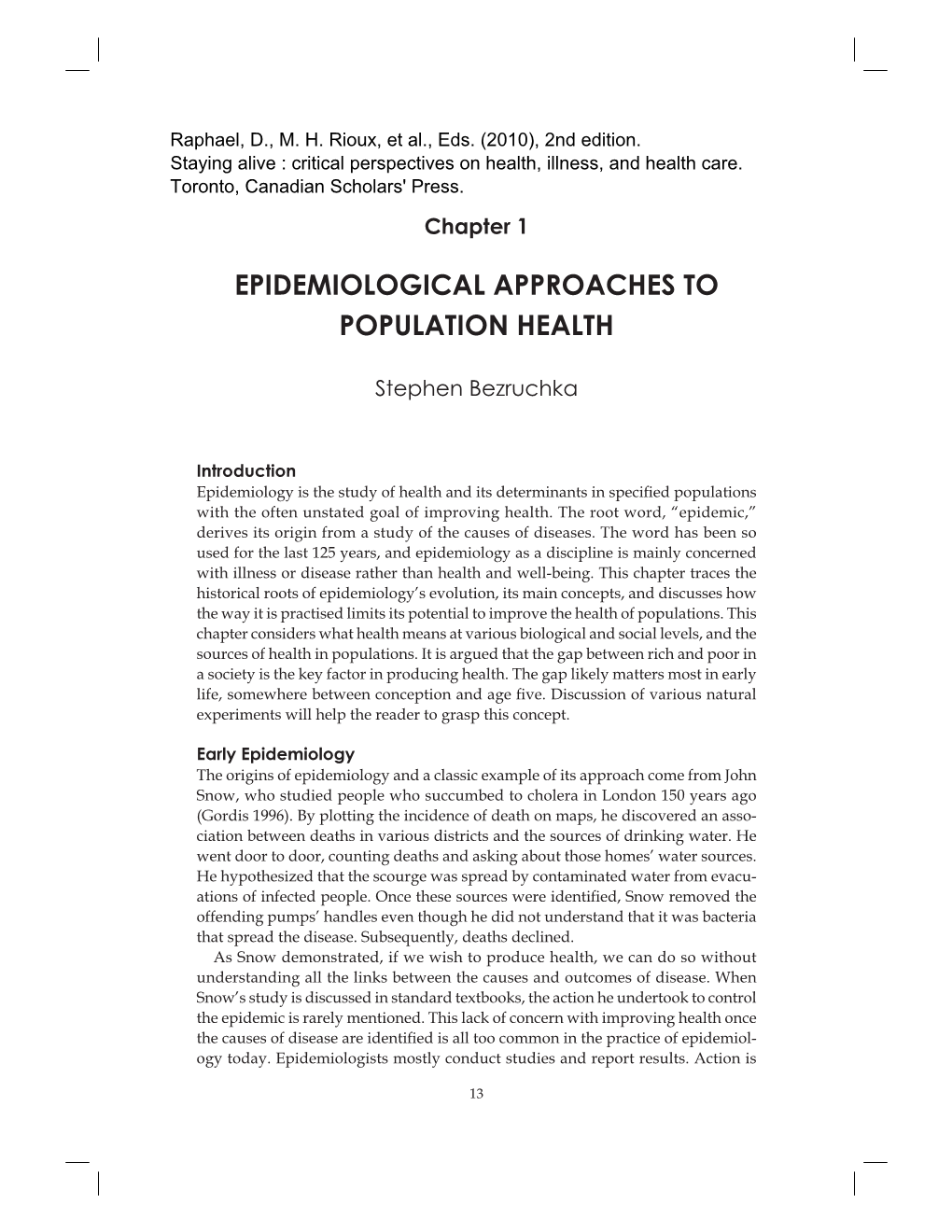 Raphael, D., M. H. Rioux, et al., Eds. (2010), 2nd edition.
Staying alive : critical perspectives on health, illness, and health care.
Toronto, Canadian Scholars' Press.

Chapter 1

EPIDEMIOLOGICAL APPROACHES TO POPULATION HEALTH

Stephen Bezruchka

Introduction
Epidemiology is the study of health and its determinants in specified populations with the often unstated goal of improving health. The root word, “epidemic,” derives its origin from a study of the causes of diseases. The word has been so used for the last 125 years, and epidemiology as a discipline is mainly concerned with illness or disease rather than health and well-being. This chapter traces the historical roots of epidemiology’s evolution, its main concepts, and discusses how the way it is practised limits its potential to improve the health of populations. This chapter considers what health means at various biological and social levels, and the sources of health in populations. It is argued that the gap between rich and poor in a society is the key factor in producing health. The gap likely matters most in early life, somewhere between conception and age five. Discussion of various natural experiments will help the reader to grasp this concept.

Early Epidemiology
The origins of epidemiology and a classic example of its approach come from John Snow, who studied people who succumbed to cholera in London 150 years ago (Gordis 1996). By plotting the incidence of death on maps, he discovered an association between deaths in various districts and the sources of drinking water. He went door to door, counting deaths and asking about those homes’ water sources. He hypothesized that the scourge was spread by contaminated water from evacuations of infected people. Once these sources were identified, Snow removed the offending pumps’ handles even though he did not understand that it was bacteria that spread the disease. Subsequently, deaths declined.

As Snow demonstrated, if we wish to produce health, we can do so without understanding all the links between the causes and outcomes of disease. When Snow’s study is discussed in standard textbooks, the action he undertook to control the epidemic is rarely mentioned. This lack of concern with improving health once the causes of disease are identified is all too common in the practice of epidemiology today. Epidemiologists mostly conduct studies and report results. Action is

13